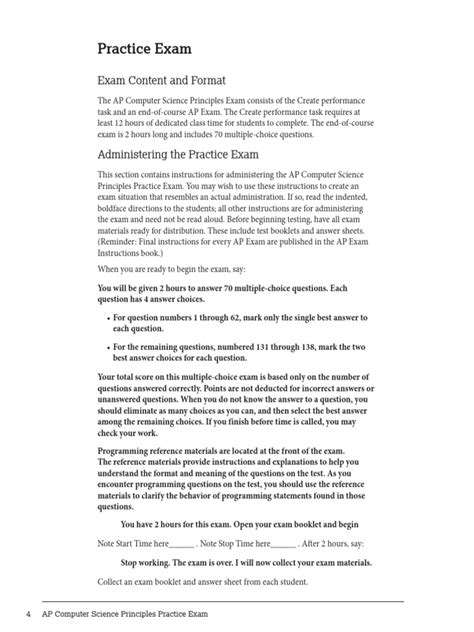 Practice Exam

Exam Content and Format

The AP Computer Science Principles Exam consists of the Create performance task and an end-of-course AP Exam. The Create performance task requires at least 12 hours of dedicated class time for students to complete. The end-of-course exam is 2 hours long and includes 70 multiple-choice questions.

Administering the Practice Exam

This section contains instructions for administering the AP Computer Science Principles Practice Exam. You may wish to use these instructions to create an exam situation that resembles an actual administration. If so, read the indented, boldface directions to the students; all other instructions are for administering the exam and need not be read aloud. Before beginning testing, have all exam materials ready for distribution. These include test booklets and answer sheets. (Reminder: Final instructions for every AP Exam are published in the AP Exam Instructions book.)

When you are ready to begin the exam, say:

You will be given 2 hours to answer 70 multiple-choice questions. Each question has 4 answer choices.

• For question numbers 1 through 62, mark only the single best answer to each question.

• For the remaining questions, numbered 131 through 138, mark the two best answer choices for each question.

Your total score on this multiple-choice exam is based only on the number of questions answered correctly. Points are not deducted for incorrect answers or unanswered questions. When you do not know the answer to a question, you should eliminate as many choices as you can, and then select the best answer among the remaining choices. If you finish before time is called, you may check your work.

Programming reference materials are located at the front of the exam. The reference materials provide instructions and explanations to help you understand the format and meaning of the questions on the test. As you encounter programming questions on the test, you should use the reference materials to clarify the behavior of programming statements found in those questions.

You have 2 hours for this exam. Open your exam booklet and begin

Note Start Time here______ . Note Stop Time here______ . After 2 hours, say:

Stop working. The exam is over. I will now collect your exam materials.

Collect an exam booklet and answer sheet from each student.

4 AP Computer Science Principles Practice Exam